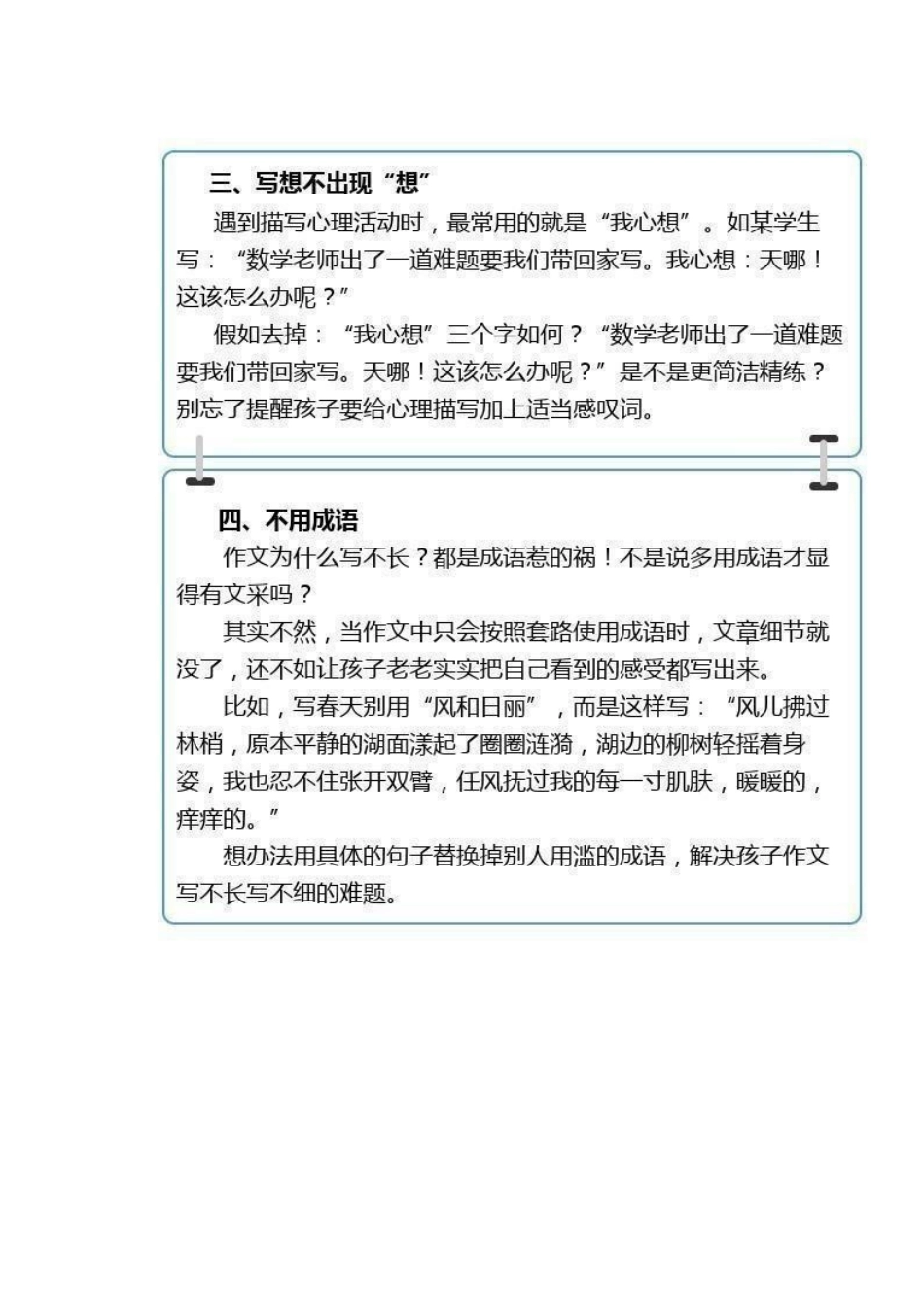 三、写想不出现“想”

遇到描写心理活动时，最常用的就是“我心想”。如某学生写：“数学老师出了一道难题要我们带回家写。我心想：天哪！这该怎么办呢？”

假如去掉：“我心想”三个字如何？“数学老师出了一道难题要我们带回家写。天哪！这该怎么办呢？”是不是更简洁精练？别忘了提醒孩子要给心理描写加上适当感叹词。

四、不用成语

作文为什么写不长？都是成语惹的祸！不是说多用成语才显得有文采吗？

其实不然，当作文中只会按照套路使用成语时，文章细节就没了，还不如让孩子老老实实把自己看到的感受都写出来。

比如，写春天别用“风和日丽”，而是这样写：“风儿拂过林梢，原本平静的湖面漾起了圈圈涟漪，湖边的柳树轻摇着身姿，我也忍不住张开双臂，任风抚过我的每一寸肌肤，暖暖的，痒痒的。”

想办法用具体的句子替换掉别人用滥的成语，解决孩子作文写不长写不细的难题。